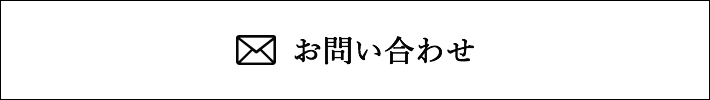 お問い合わせ